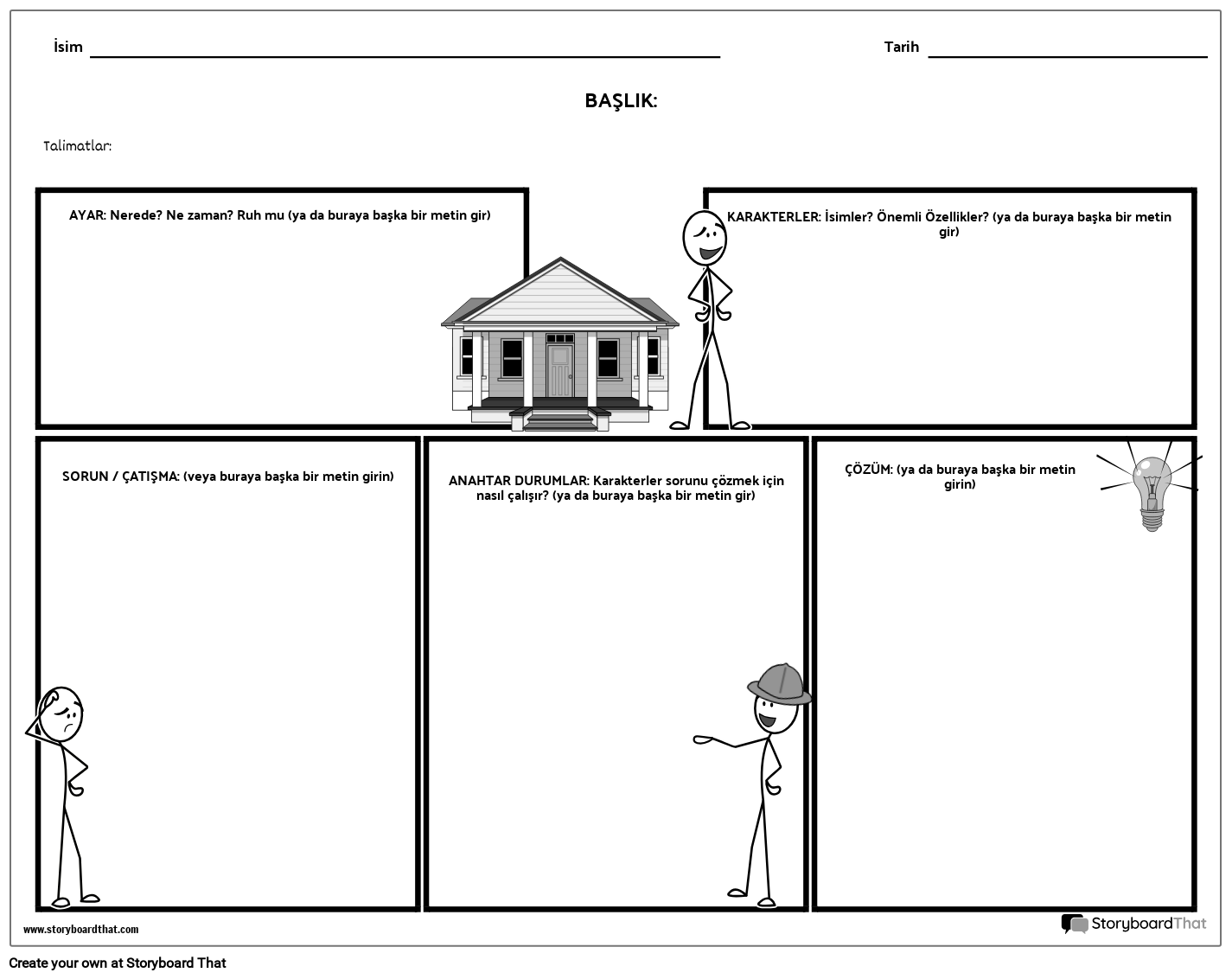 İsim

Tarih

BAŞLIK:

Talimatlar:

AYAR: Nerede? Ne zaman? Ruh mu (ya da buraya başka bir metin gir)

KARAKTERLER: İsimler? Önemli Özellikler? (ya da buraya başka bir metin gir)

SORUN / ÇATIŞMA: (veya buraya başka bir metin girin)

ANAHTAR DURUMLAR: Karakterler sorunu çözmek için nasıl çalışır? (ya da buraya başka bir metin gir)

ÇÖZÜM: (ya da buraya başka bir metin girin)

www.storyboardthat.com

StoryboardThat

Create your own at Storyboard That